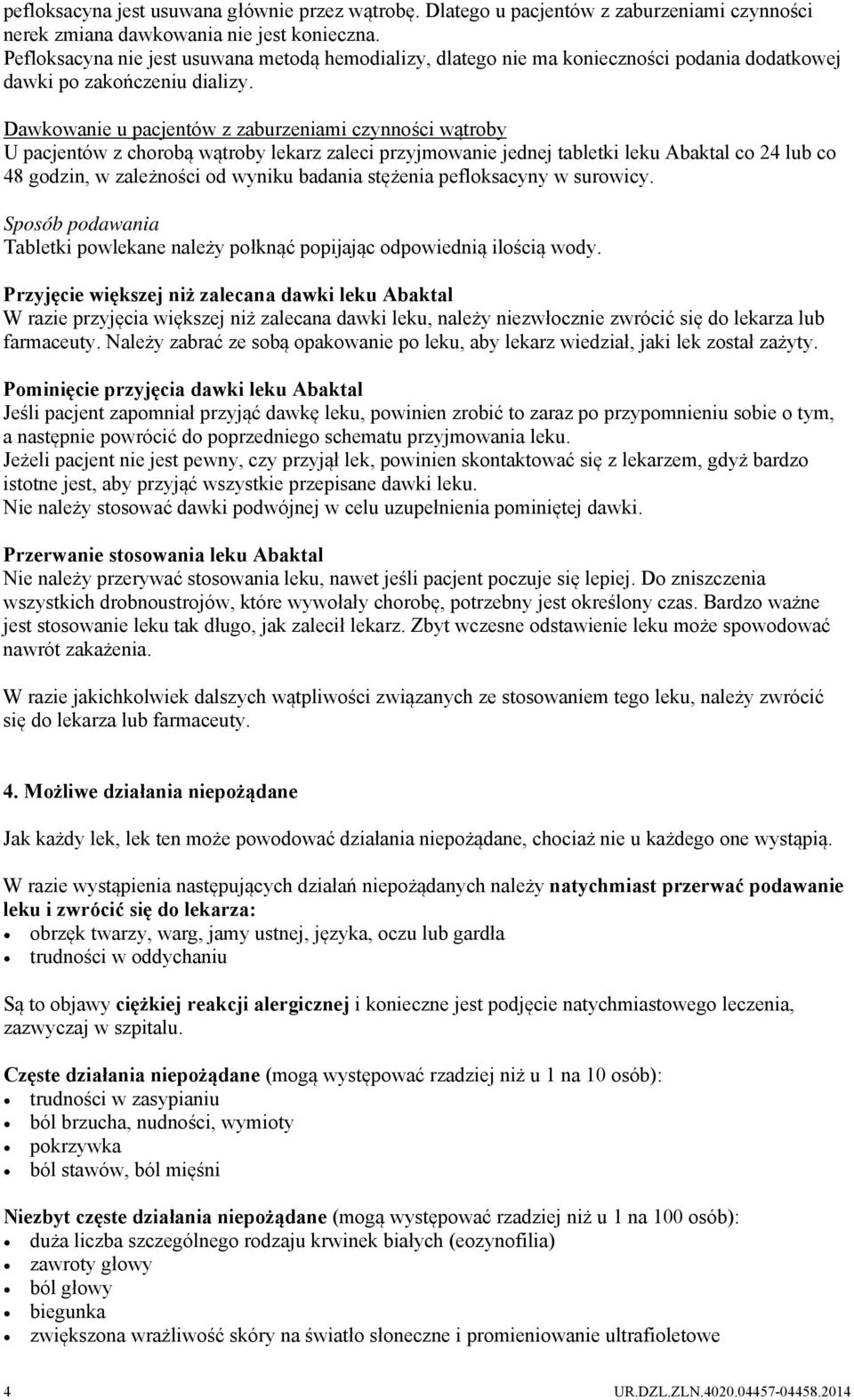 pefloksacyna jest usuwana głównie przez wątrobę. Dlatego u pacjentów z zaburzeniami czynności nerek zmiana dawkowania nie jest konieczna.
Pefloksacyna nie jest usuwana metodą hemodializy, dlatego nie ma konieczności podania dodatkowej dawki po zakończeniu dializy.

Dawkowanie u pacjentów z zaburzeniami czynności wątroby
U pacjentów z chorobą wątroby lekarz zaleci przyjmowanie jednej tabletki leku Abaktal co 24 lub co 48 godzin, w zależności od wyniku badania stężenia pefloksacyny w surowicy.

Sposób podawania
Tabletki powlekane należy połknąć popijając odpowiednią ilością wody.

Przyjęcie większej niż zalecana dawki leku Abaktal
W razie przyjęcia większej niż zalecana dawki leku, należy niezwłocznie zwrócić się do lekarza lub farmaceuty. Należy zabrać ze sobą opakowanie po leku, aby lekarz wiedział, jaki lek został zażyty.

Pominięcie przyjęcia dawki leku Abaktal
Jeśli pacjent zapomniał przyjąć dawkę leku, powinien zrobić to zaraz po przypomnieniu sobie o tym, a następnie powrócić do poprzedniego schematu przyjmowania leku.
Jeżeli pacjent nie jest pewny, czy przyjął lek, powinien skontaktować się z lekarzem, gdyż bardzo istotne jest, aby przyjąć wszystkie przepisane dawki leku.
Nie należy stosować dawki podwójnej w celu uzupełnienia pominiętej dawki.

Przerwanie stosowania leku Abaktal
Nie należy przerywać stosowania leku, nawet jeśli pacjent poczuje się lepiej. Do zniszczenia wszystkich drobnoustrojów, które wywołały chorobę, potrzebny jest określony czas. Bardzo ważne jest stosowanie leku tak długo, jak zalecił lekarz. Zbyt wczesne odstawienie leku może spowodować nawrót zakażenia.

W razie jakichkolwiek dalszych wątpliwości związanych ze stosowaniem tego leku, należy zwrócić się do lekarza lub farmaceuty.

4. Możliwe działania niepożądane

Jak każdy lek, lek ten może powodować działania niepożądane, chociaż nie u każdego one wystąpią.

W razie wystąpienia następujących działań niepożądanych należy natychmiast przerwać podawanie leku i zwrócić się do lekarza:
• obrzęk twarzy, warg, jamy ustnej, języka, oczu lub gardła
• trudności w oddychaniu

Są to objawy ciężkiej reakcji alergicznej i konieczne jest podjęcie natychmiastowego leczenia, zazwyczaj w szpitalu.

Częste działania niepożądane (mogą występować rzadziej niż u 1 na 10 osób):
• trudności w zasypianiu
• ból brzucha, nudności, wymioty
• pokrzywka
• ból stawów, ból mięśni

Niezbyt częste działania niepożądane (mogą występować rzadziej niż u 1 na 100 osób):
• duża liczba szczególnego rodzaju krwinek białych (eozynofilia)
• zawroty głowy
• ból głowy
• biegunka
• zwiększona wrażliwość skóry na światło słoneczne i promieniowanie ultrafioletowe

4 UR.DZL.ZLN.4020.04457-04458.2014